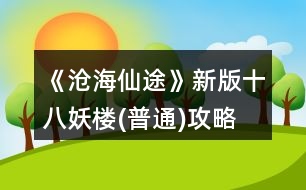 《沧海仙途》新版十八妖楼(普通)攻略